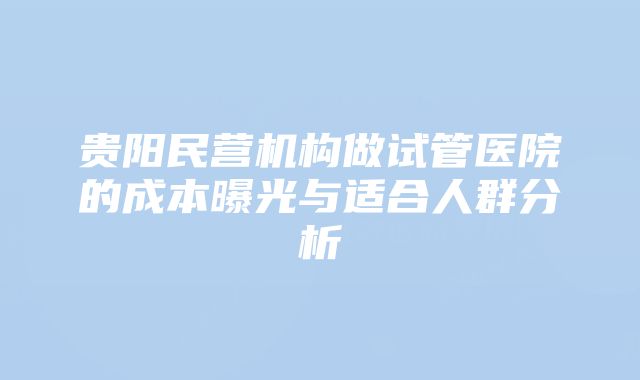 贵阳民营机构做试管医院的成本曝光与适合人群分析